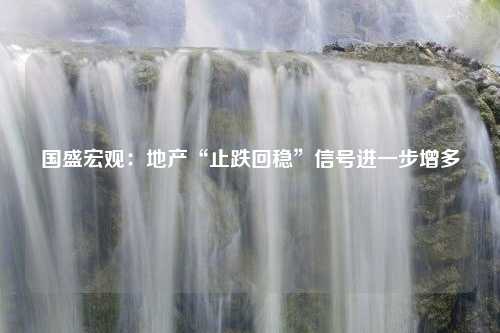 国盛宏观：地产“止跌回稳”信号进一步增多